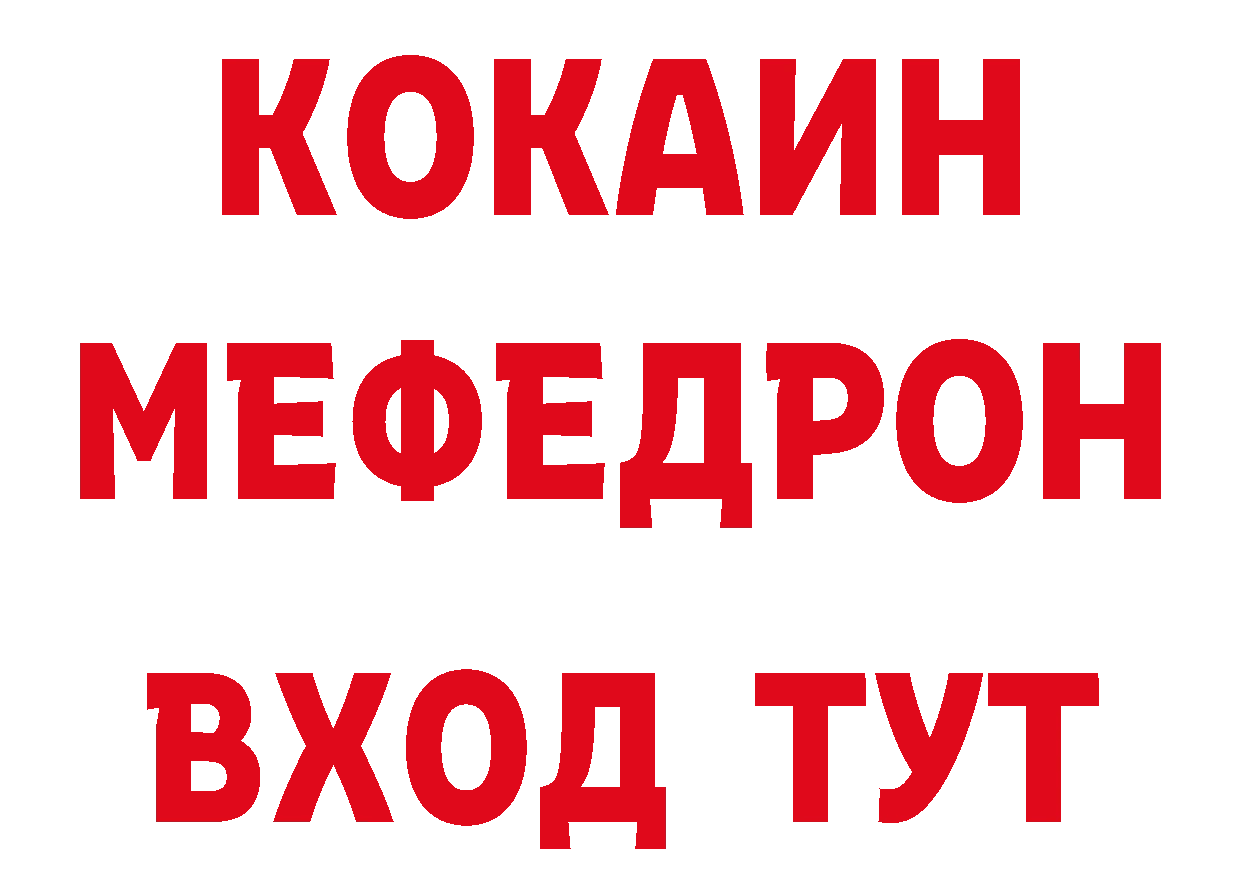 КОКАИН
МЕФЕДРОН
ВХОД ТУТ